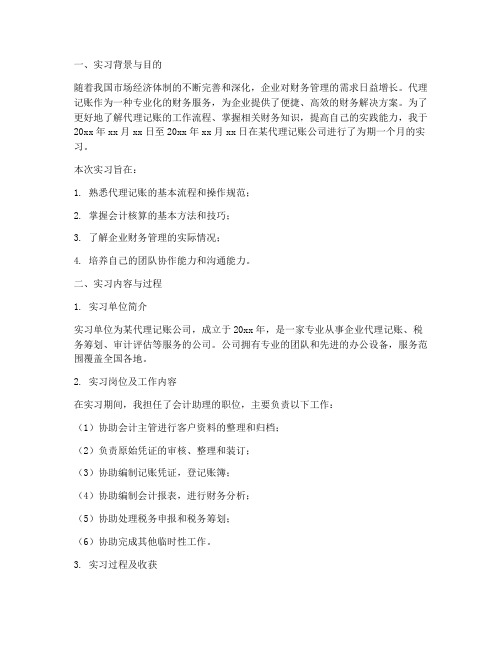 一、实习背景与目的

随着我国市场经济体制的不断完善和深化，企业对财务管理的需求日益增长。代理记账作为一种专业化的财务服务，为企业提供了便捷、高效的财务解决方案。为了更好地了解代理记账的工作流程、掌握相关财务知识，提高自己的实践能力，我于20xx年xx月xx日至20xx年xx月xx日在某代理记账公司进行了为期一个月的实习。

本次实习旨在：

1. 熟悉代理记账的基本流程和操作规范；

2. 掌握会计核算的基本方法和技巧；

3. 了解企业财务管理的实际情况；

4. 培养自己的团队协作能力和沟通能力。

二、实习内容与过程

1. 实习单位简介

实习单位为某代理记账公司，成立于20xx年，是一家专业从事企业代理记账、税务筹划、审计评估等服务的公司。公司拥有专业的团队和先进的办公设备，服务范围覆盖全国各地。

2. 实习岗位及工作内容

在实习期间，我担任了会计助理的职位，主要负责以下工作：

（1）协助会计主管进行客户资料的整理和归档；

（2）负责原始凭证的审核、整理和装订；

（3）协助编制记账凭证，登记账簿；

（4）协助编制会计报表，进行财务分析；

（5）协助处理税务申报和税务筹划；

（6）协助完成其他临时性工作。

3. 实习过程及收获